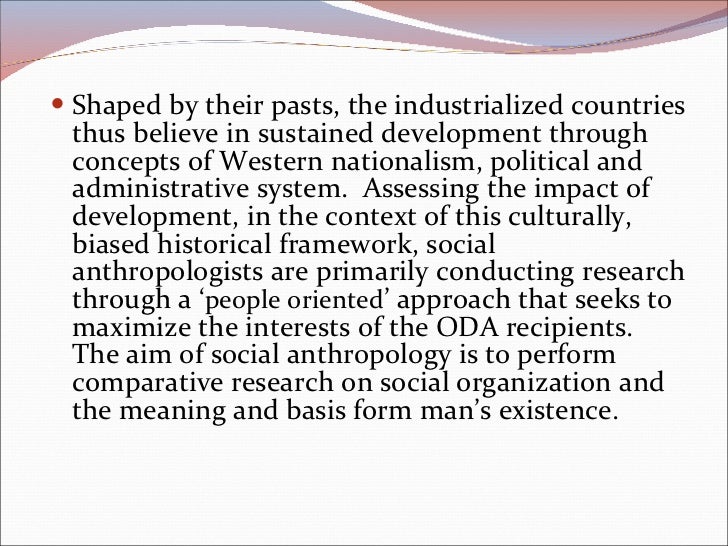 • Shaped by their pasts, the industrialized countries thus believe in sustained development through concepts of Western nationalism, political and administrative system. Assessing the impact of development, in the context of this culturally, biased historical framework, social anthropologists are primarily conducting research through a 'people oriented' approach that seeks to maximize the interests of the ODA recipients. The aim of social anthropology is to perform comparative research on social organization and the meaning and basis form man's existence.